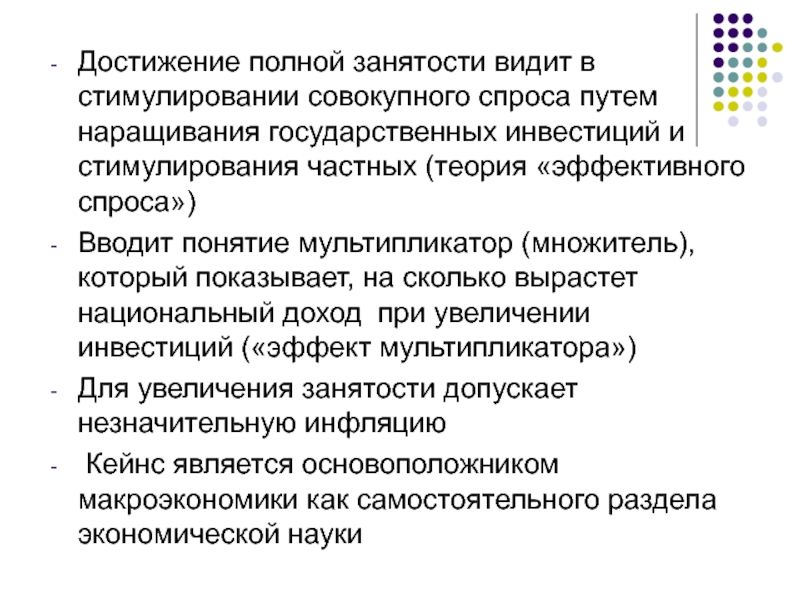 - Достижение полной занятости видит в стимулировании совокупного спроса путем наращивания государственных инвестиций и стимулирования частных (теория «эффективного спроса»)
- Вводит понятие мультипликатор (множитель), который показывает, на сколько вырастет национальный доход при увеличении инвестиций («эффект мультипликатора»)
- Для увеличения занятости допускает незначительную инфляцию
- Кейнс является основоположником макроэкономики как самостоятельного раздела экономической науки